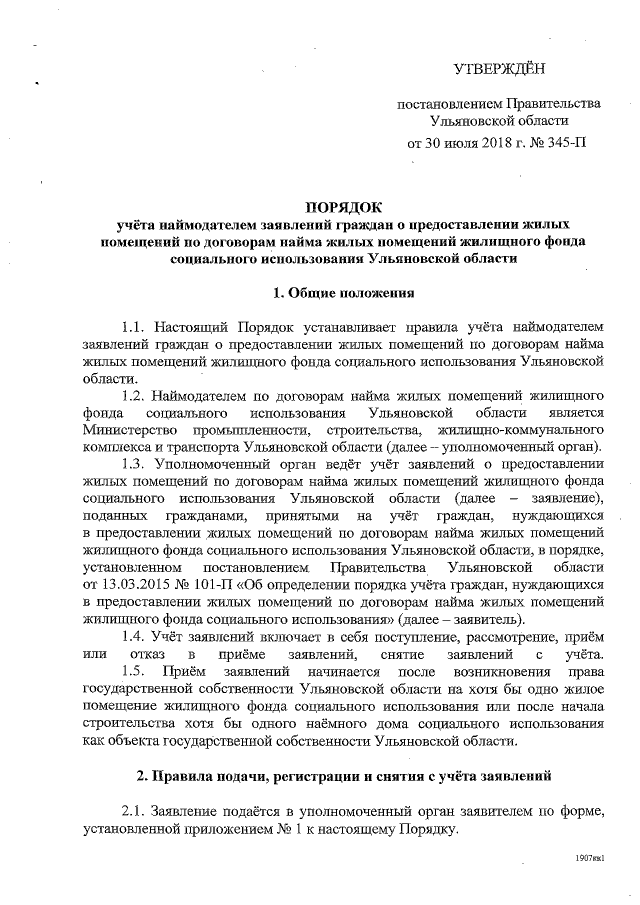 УТВЕРЖДЁН

постановлением Правительства Ульяновской области

от 30 июля 2018 г. № 345-П

ПОРЯДОК
учёта наймодателем заявлений граждан о предоставлении жилых помещений по договорам найма жилых помещений жилищного фонда социального использования Ульяновской области

1. Общие положения

1.1. Настоящий Порядок устанавливает правила учёта наймодателем заявлений граждан о предоставлении жилых помещений по договорам найма жилых помещений жилищного фонда социального использования Ульяновской области.

1.2. Наймодателем по договорам найма жилых помещений жилищного фонда социального использования Ульяновской области является Министерство промышленности, строительства, жилищно-коммунального комплекса и транспорта Ульяновской области (далее – уполномоченный орган).

1.3. Уполномоченный орган ведёт учёт заявлений о предоставлении жилых помещений по договорам найма жилых помещений жилищного фонда социального использования Ульяновской области (далее – заявление), поданных гражданами, принятыми на учёт граждан, нуждающихся в предоставлении жилых помещений по договорам найма жилых помещений жилищного фонда социального использования Ульяновской области, в порядке, установленном постановлением Правительства Ульяновской области от 13.03.2015 № 101-П «Об определении порядка учёта граждан, нуждающихся в предоставлении жилых помещений по договорам найма жилых помещений жилищного фонда социального использования» (далее – заявитель).

1.4. Учёт заявлений включает в себя поступление, рассмотрение, приём или отказ в приёме заявлений, снятие заявлений с учёта.

1.5. Приём заявлений начинается после возникновения права государственной собственности Ульяновской области на хотя бы одно жилое помещение жилищного фонда социального использования или после начала строительства хотя бы одного наёмного дома социального использования как объекта государственной собственности Ульяновской области.

2. Правила подачи, регистрации и снятия с учёта заявлений

2.1. Заявление подаётся в уполномоченный орган заявителем по форме, установленной приложением № 1 к настоящему Порядку.

1907вк1